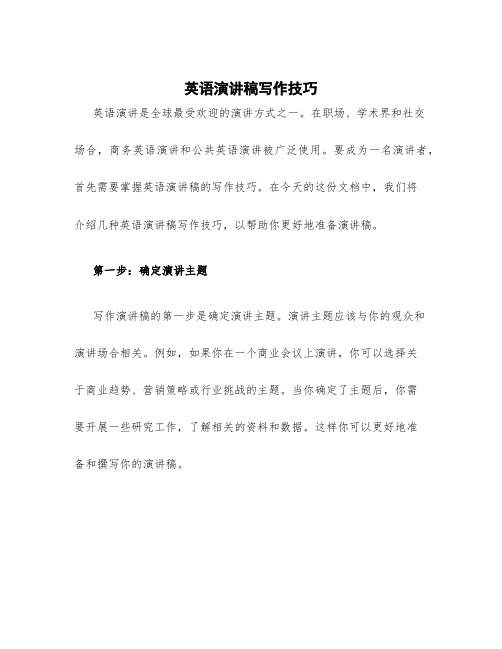 英语演讲稿写作技巧

英语演讲是全球最受欢迎的演讲方式之一。在职场、学术界和社交场合，商务英语演讲和公共英语演讲被广泛使用。要成为一名演讲者，首先需要掌握英语演讲稿的写作技巧。在今天的这份文档中，我们将介绍几种英语演讲稿写作技巧，以帮助你更好地准备演讲稿。

第一步：确定演讲主题

写作演讲稿的第一步是确定演讲主题。演讲主题应该与你的观众和演讲场合相关。例如，如果你在一个商业会议上演讲，你可以选择关于商业趋势、营销策略或行业挑战的主题。当你确定了主题后，你需要开展一些研究工作，了解相关的资料和数据。这样你可以更好地准备和撰写你的演讲稿。